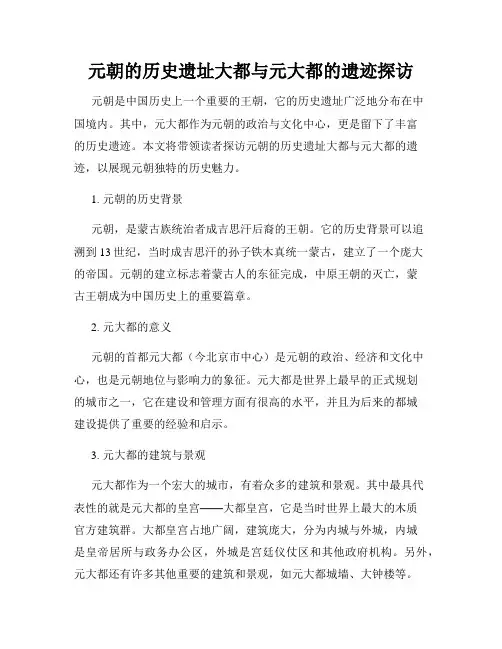 元朝的历史遗址大都与元大都的遗迹探访

元朝是中国历史上一个重要的王朝，它的历史遗址广泛地分布在中国境内。其中，元大都作为元朝的政治与文化中心，更是留下了丰富的历史遗迹。本文将带领读者探访元朝的历史遗址大都与元大都的遗迹，以展现元朝独特的历史魅力。

1. 元朝的历史背景

元朝，是蒙古族统治者成吉思汗后裔的王朝。它的历史背景可以追溯到13世纪，当时成吉思汗的孙子铁木真统一蒙古，建立了一个庞大的帝国。元朝的建立标志着蒙古人的东征完成，中原王朝的灭亡，蒙古王朝成为中国历史上的重要篇章。

2. 元大都的意义

元朝的首都元大都（今北京市中心）是元朝的政治、经济和文化中心，也是元朝地位与影响力的象征。元大都是世界上最早的正式规划的城市之一，它在建设和管理方面有很高的水平，并且为后来的都城建设提供了重要的经验和启示。

3. 元大都的建筑与景观

元大都作为一个宏大的城市，有着众多的建筑和景观。其中最具代表性的就是元大都的皇宫——大都皇宫，它是当时世界上最大的木质官方建筑群。大都皇宫占地广阔，建筑庞大，分为内城与外城，内城是皇帝居所与政务办公区，外城是宫廷仪仗区和其他政府机构。另外，元大都还有许多其他重要的建筑和景观，如元大都城墙、大钟楼等。